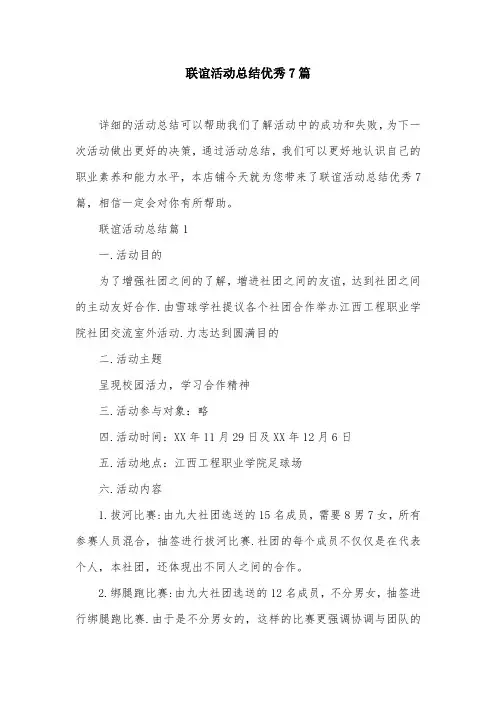 联谊活动总结优秀7篇

详细的活动总结可以帮助我们了解活动中的成功和失败，为下一次活动做出更好的决策，通过活动总结，我们可以更好地认识自己的职业素养和能力水平，本店铺今天就为您带来了联谊活动总结优秀7篇，相信一定会对你有所帮助。

联谊活动总结篇1

一.活动目的

为了增强社团之间的了解，增进社团之间的友谊，达到社团之间的主动友好合作.由雪球学社提议各个社团合作举办江西工程职业学院社团交流室外活动.力志达到圆满目的

二.活动主题

呈现校园活力，学习合作精神

三.活动参与对象：略

四.活动时间：XX年11月29日及XX年12月6日

五.活动地点：江西工程职业学院足球场

六.活动内容

1.拔河比赛：由九大社团选送的15名成员，需要8男7女，所有参赛人员混合，抽签进行拔河比赛.社团的每个成员不仅仅是在代表个人，本社团，还体现出不同人之间的合作。

2.绑腿跑比赛：由九大社团选送的12名成员，不分男女，抽签进行绑腿跑比赛.由于是不分男女的，这样的比赛更强调协调与团队的